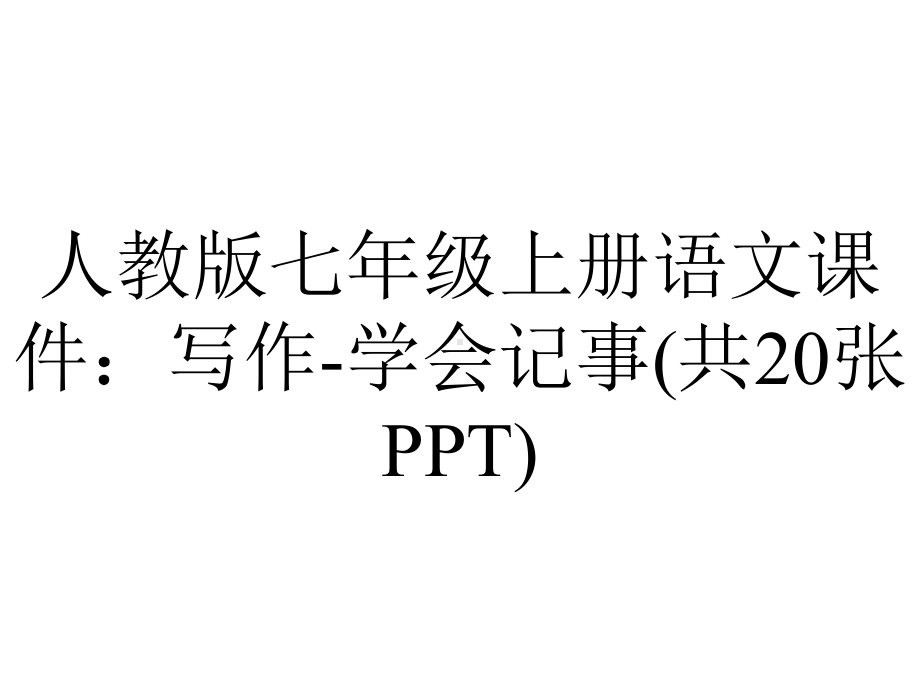 人教版七年级上册语文课件：写作-学会记事(共20张PPT)